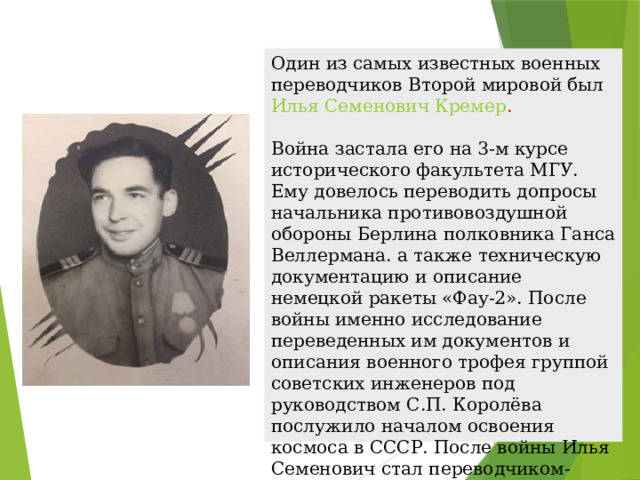 Один из самых известных военных переводчиков Второй мировой был Илья Семенович Кремер.

Война застала его на 3-м курсе исторического факультета МГУ. Ему довелось переводить допросы начальника противовоздушной обороны Берлина полковника Ганса Веллермана. а также техническую документацию и описание немецкой ракеты «Фау-2». После войны именно исследование переведенных им документов и описания военного трофея группой советских инженеров под руководством С.П. Королёва послужило началом освоения космоса в СССР. После войны Илья Семенович стал переводчиком-